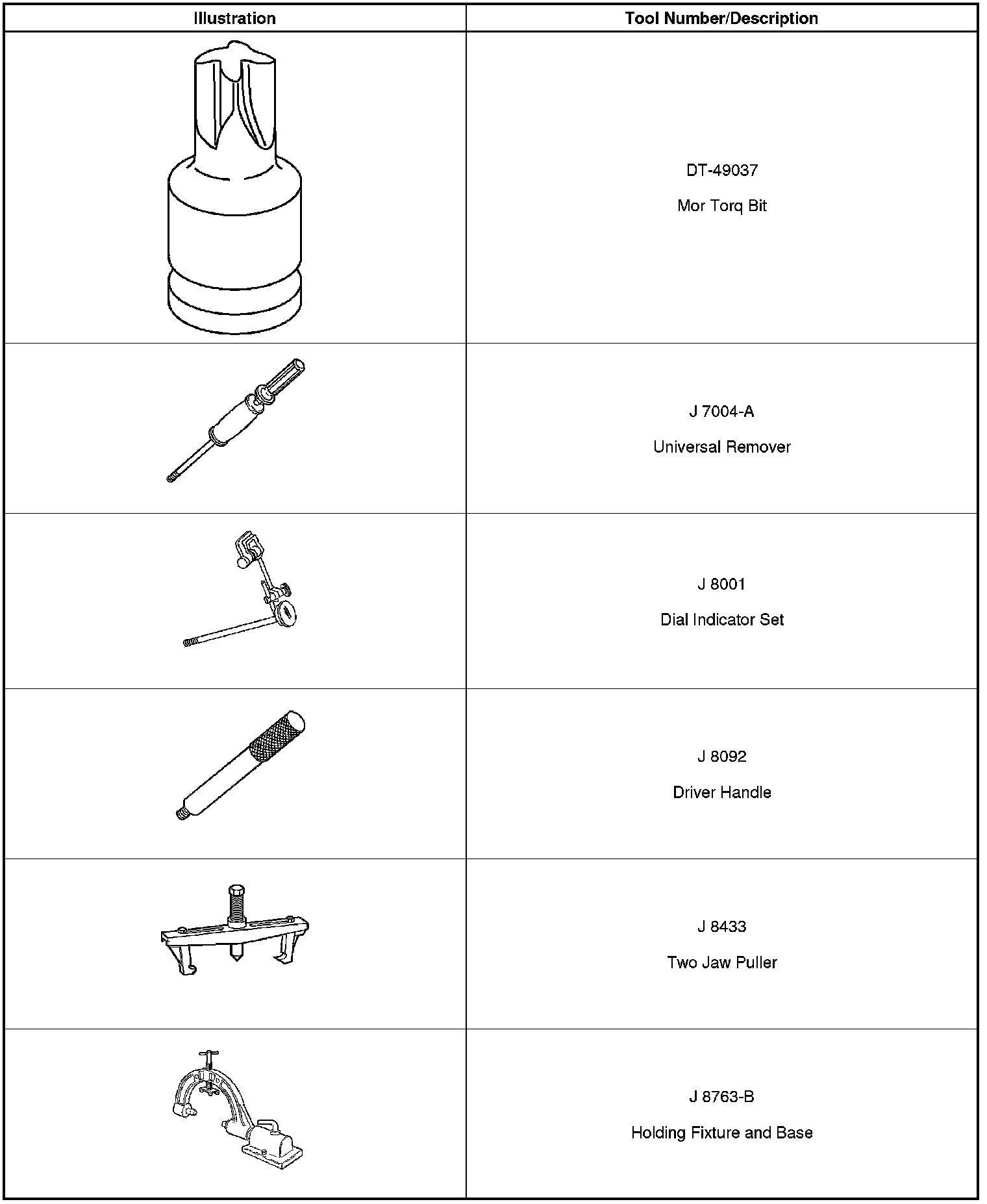 | Illustration | Tool Number/Description |
|---|---|
|  | DT-49037 Mor Torq Bit |
|  | J 7004-A Universal Remover |
|  | J 8001 Dial Indicator Set |
|  | J 8092 Driver Handle |
|  | J 8433 Two Jaw Puller |
|  | J 8763-B Holding Fixture and Base |